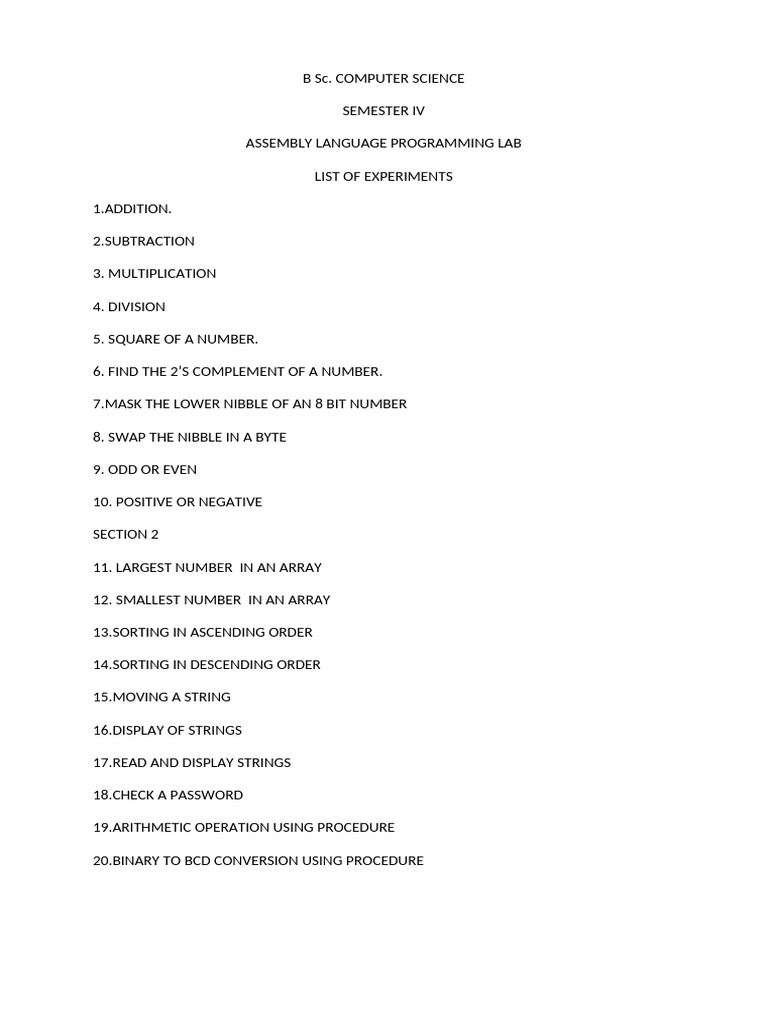 B Sc. COMPUTER SCIENCE

SEMESTER IV

ASSEMBLY LANGUAGE PROGRAMMING LAB

LIST OF EXPERIMENTS

1.ADDITION.

2.SUBTRACTION

3. MULTIPLICATION

4. DIVISION

5. SQUARE OF A NUMBER.

6. FIND THE 2'S COMPLEMENT OF A NUMBER.

7.MASK THE LOWER NIBBLE OF AN 8 BIT NUMBER

8. SWAP THE NIBBLE IN A BYTE

9. ODD OR EVEN

10. POSITIVE OR NEGATIVE

SECTION 2

11. LARGEST NUMBER IN AN ARRAY

12. SMALLEST NUMBER IN AN ARRAY

13.SORTING IN ASCENDING ORDER

14.SORTING IN DESCENDING ORDER

15.MOVING A STRING

16.DISPLAY OF STRINGS

17.READ AND DISPLAY STRINGS

18.CHECK A PASSWORD

19.ARITHMETIC OPERATION USING PROCEDURE

20.BINARY TO BCD CONVERSION USING PROCEDURE